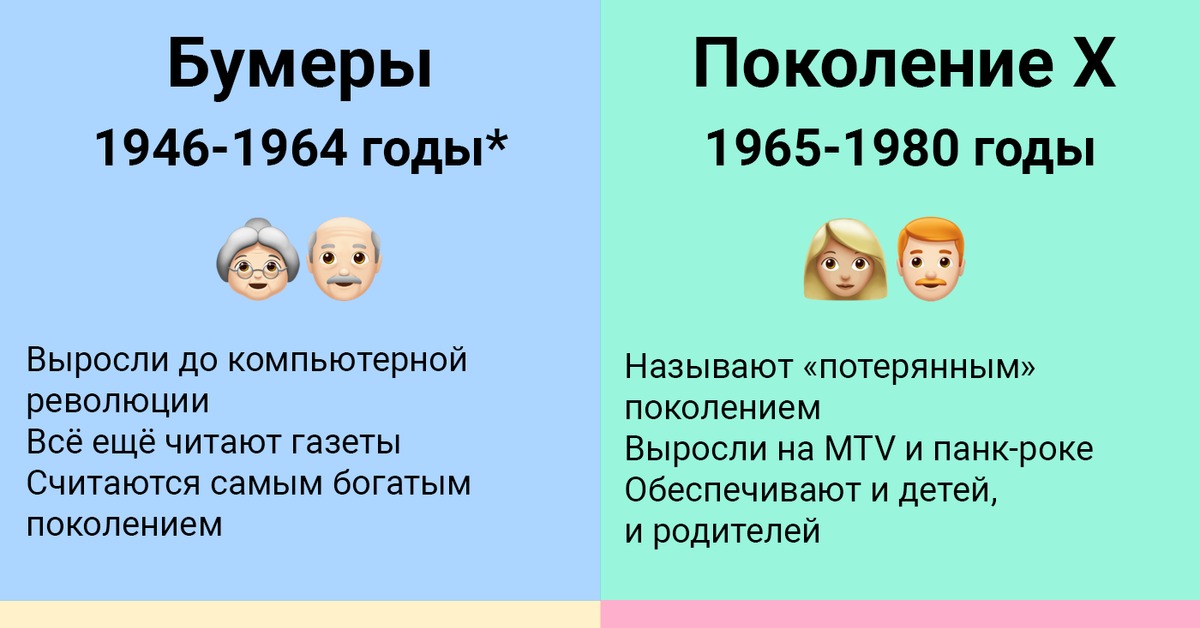 Бумеры
1946-1964 годы*

Выросли до компьютерной революции
Всё ещё читают газеты
Считаются самым богатым поколением

Поколение X
1965-1980 годы

Называют «потерянным» поколением
Выросли на MTV и панк-роке
Обеспечивают и детей, и родителей